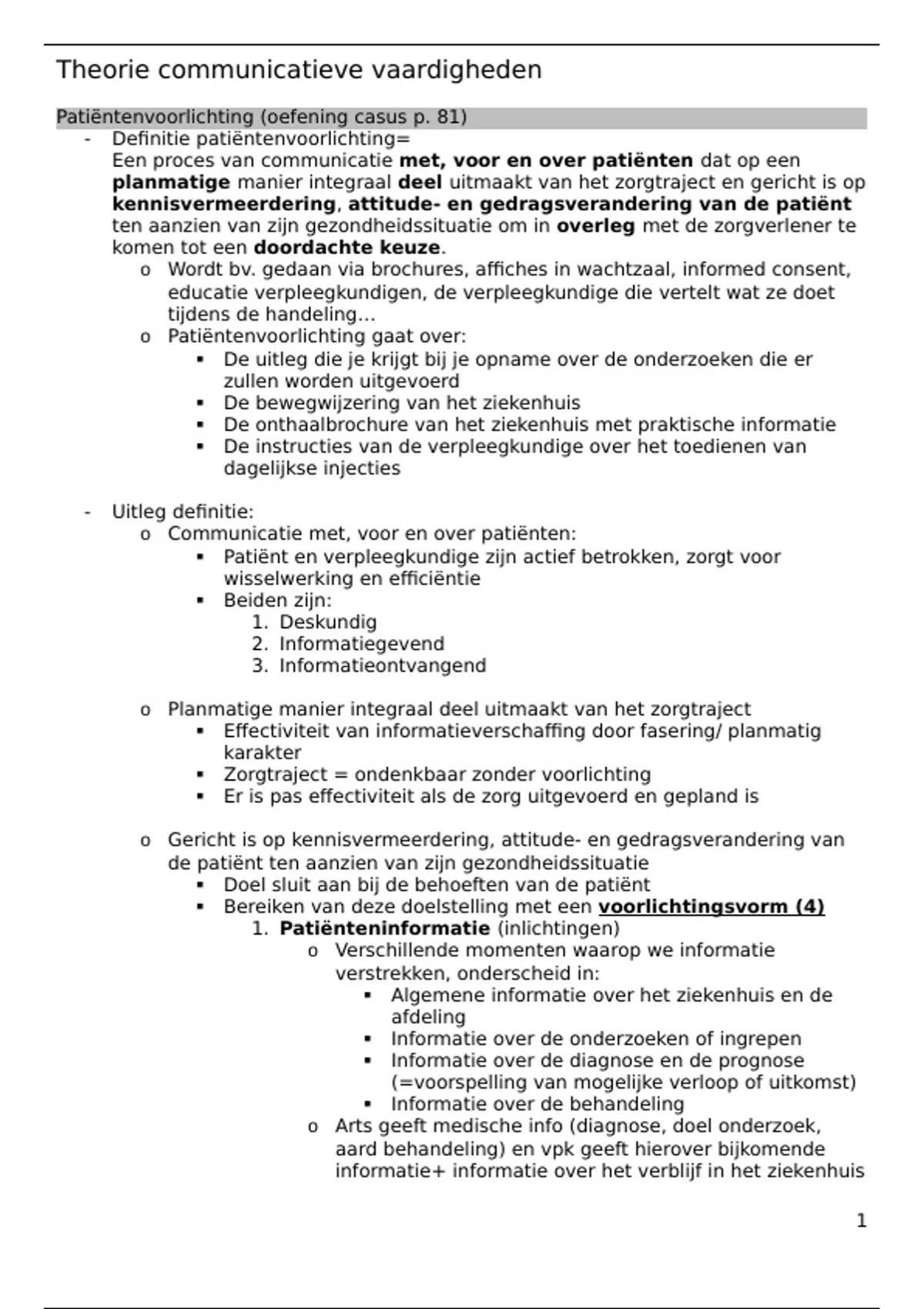 Theorie communicatieve vaardigheden

Patiëntenvoorlichting (oefening casus p. 81)

- Definitie patiëntenvoorlichting=
Een proces van communicatie met, voor en over patiënten dat op een planmatige manier integraal deel uitmaakt van het zorgtraject en gericht is op kennisvermeerdering, attitude- en gedragsverandering van de patiënt ten aanzien van zijn gezondheidssituatie om in overleg met de zorgverlener te komen tot een doordachte keuze.
  o Wordt bv. gedaan via brochures, affiches in wachtzaal, informed consent, educatie verpleegkundigen, de verpleegkundige die vertelt wat ze doet tijdens de handeling…
  o Patiëntenvoorlichting gaat over:
    ▪ De uitleg die je krijgt bij je opname over de onderzoeken die er zullen worden uitgevoerd
    ▪ De bewegwijzering van het ziekenhuis
    ▪ De onthaalbrochure van het ziekenhuis met praktische informatie
    ▪ De instructies van de verpleegkundige over het toedienen van dagelijkse injecties

- Uitleg definitie:
  o Communicatie met, voor en over patiënten:
    ▪ Patiënt en verpleegkundige zijn actief betrokken, zorgt voor wisselwerking en efficiëntie
    ▪ Beiden zijn:
      1. Deskundig
      2. Informatiegevend
      3. Informatieontvangend

  o Planmatige manier integraal deel uitmaakt van het zorgtraject
    ▪ Effectiviteit van informatieverschaffing door fasering/ planmatig karakter
    ▪ Zorgtraject = ondenkbaar zonder voorlichting
    ▪ Er is pas effectiviteit als de zorg uitgevoerd en gepland is

  o Gericht is op kennisvermeerdering, attitude- en gedragsverandering van de patiënt ten aanzien van zijn gezondheidssituatie
    ▪ Doel sluit aan bij de behoeften van de patiënt
    ▪ Bereiken van deze doelstelling met een voorlichtingsvorm (4)
      1. Patiënteninformatie (inlichtingen)
        o Verschillende momenten waarop we informatie verstrekken, onderscheid in:
          ▪ Algemene informatie over het ziekenhuis en de afdeling
          ▪ Informatie over de onderzoeken of ingrepen
          ▪ Informatie over de diagnose en de prognose (=voorspelling van mogelijke verloop of uitkomst)
          ▪ Informatie over de behandeling
        o Arts geeft medische info (diagnose, doel onderzoek, aard behandeling) en vpk geeft hierover bijkomende informatie+ informatie over het verblijf in het ziekenhuis

1